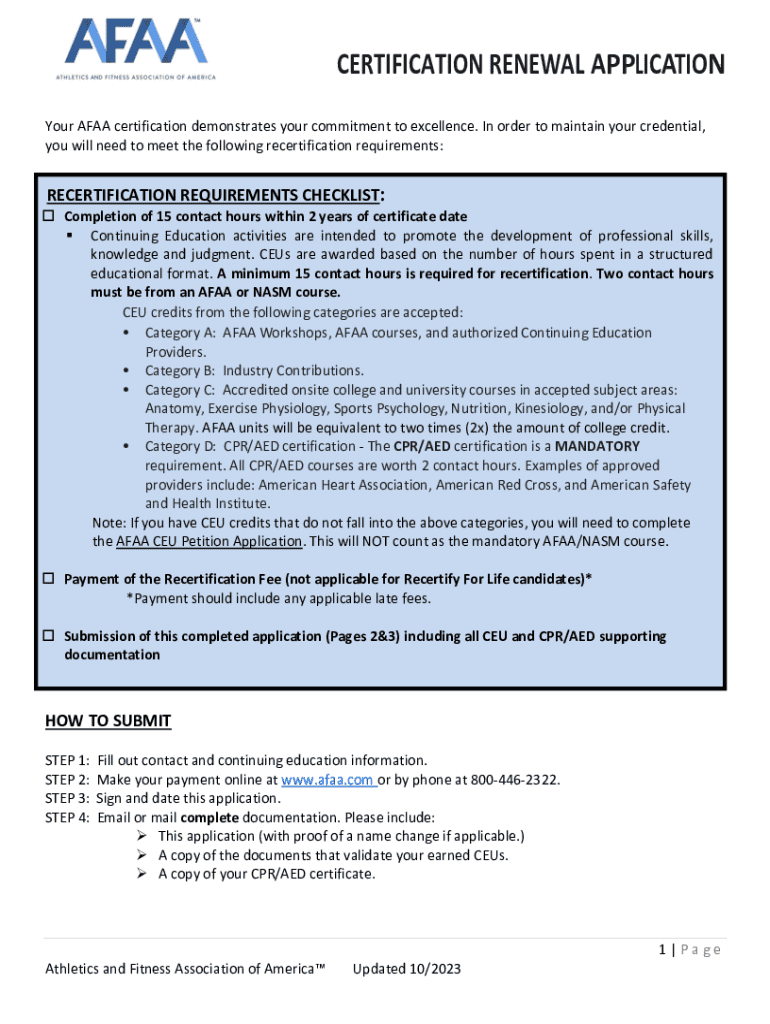 AFAA™
ATHLETICS AND FITNESS ASSOCIATION OF AMERICA

CERTIFICATION RENEWAL APPLICATION

Your AFAA certification demonstrates your commitment to excellence. In order to maintain your credential, you will need to meet the following recertification requirements:

RECERTIFICATION REQUIREMENTS CHECKLIST:

☐ Completion of 15 contact hours within 2 years of certificate date

▪ Continuing Education activities are intended to promote the development of professional skills, knowledge and judgment. CEUs are awarded based on the number of hours spent in a structured educational format. A minimum 15 contact hours is required for recertification. Two contact hours must be from an AFAA or NASM course.

CEU credits from the following categories are accepted:
• Category A: AFAA Workshops, AFAA courses, and authorized Continuing Education Providers.
• Category B: Industry Contributions.
• Category C: Accredited onsite college and university courses in accepted subject areas: Anatomy, Exercise Physiology, Sports Psychology, Nutrition, Kinesiology, and/or Physical Therapy. AFAA units will be equivalent to two times (2x) the amount of college credit.
• Category D: CPR/AED certification - The CPR/AED certification is a MANDATORY requirement. All CPR/AED courses are worth 2 contact hours. Examples of approved providers include: American Heart Association, American Red Cross, and American Safety and Health Institute.

Note: If you have CEU credits that do not fall into the above categories, you will need to complete the AFAA CEU Petition Application. This will NOT count as the mandatory AFAA/NASM course.

☐ Payment of the Recertification Fee (not applicable for Recertify For Life candidates)*
*Payment should include any applicable late fees.

☐ Submission of this completed application (Pages 2&3) including all CEU and CPR/AED supporting documentation

HOW TO SUBMIT

STEP 1: Fill out contact and continuing education information.
STEP 2: Make your payment online at www.afaa.com or by phone at 800-446-2322.
STEP 3: Sign and date this application.
STEP 4: Email or mail complete documentation. Please include:
➢ This application (with proof of a name change if applicable.)
➢ A copy of the documents that validate your earned CEUs.
➢ A copy of your CPR/AED certificate.

1 | Page

Athletics and Fitness Association of America™ Updated 10/2023